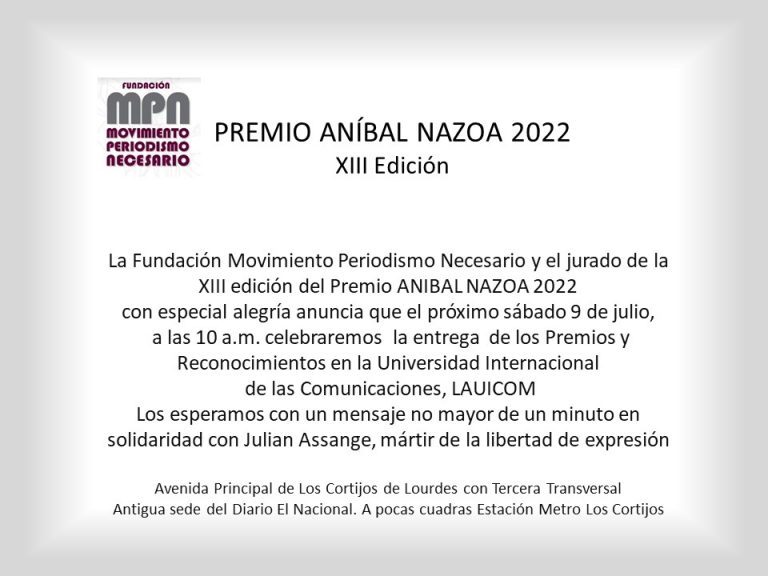 FUNDACIÓN
MPN
MOVIMIENTO
PERIODISMO
NECESARIO

PREMIO ANÍBAL NAZOA 2022
XIII Edición

La Fundación Movimiento Periodismo Necesario y el jurado de la XIII edición del Premio ANIBAL NAZOA 2022 con especial alegría anuncia que el próximo sábado 9 de julio, a las 10 a.m. celebraremos la entrega de los Premios y Reconocimientos en la Universidad Internacional de las Comunicaciones, LAUICOM
Los esperamos con un mensaje no mayor de un minuto en solidaridad con Julian Assange, mártir de la libertad de expresión

Avenida Principal de Los Cortijos de Lourdes con Tercera Transversal
Antigua sede del Diario El Nacional. A pocas cuadras Estación Metro Los Cortijos